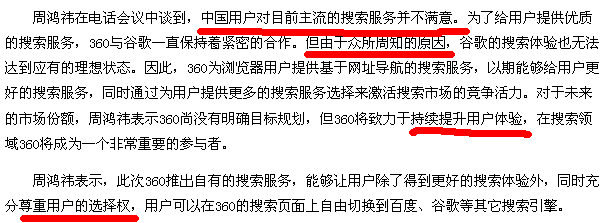 周鸿祎在电话会议中谈到，中国用户对目前主流的搜索服务并不满意。为了给用户提供优质的搜索服务，360与谷歌一直保持着紧密的合作。但由于众所周知的原因，谷歌的搜索体验也无法达到应有的理想状态。因此，360为浏览器用户提供基于网址导航的搜索服务，以期能够给用户更好的搜索服务，同时通过为用户提供更多的搜索服务选择来激活搜索市场的竞争活力。对于未来的市场份额，周鸿祎表示360尚没有明确目标规划，但360将致力于持续提升用户体验，在搜索领域360将成为一个非常重要的参与者。

周鸿祎表示，此次360推出自有的搜索服务，能够让用户除了得到更好的搜索体验外，同时充分尊重用户的选择权，用户可以在360的搜索页面上自由切换到百度、谷歌等其它搜索引擎。